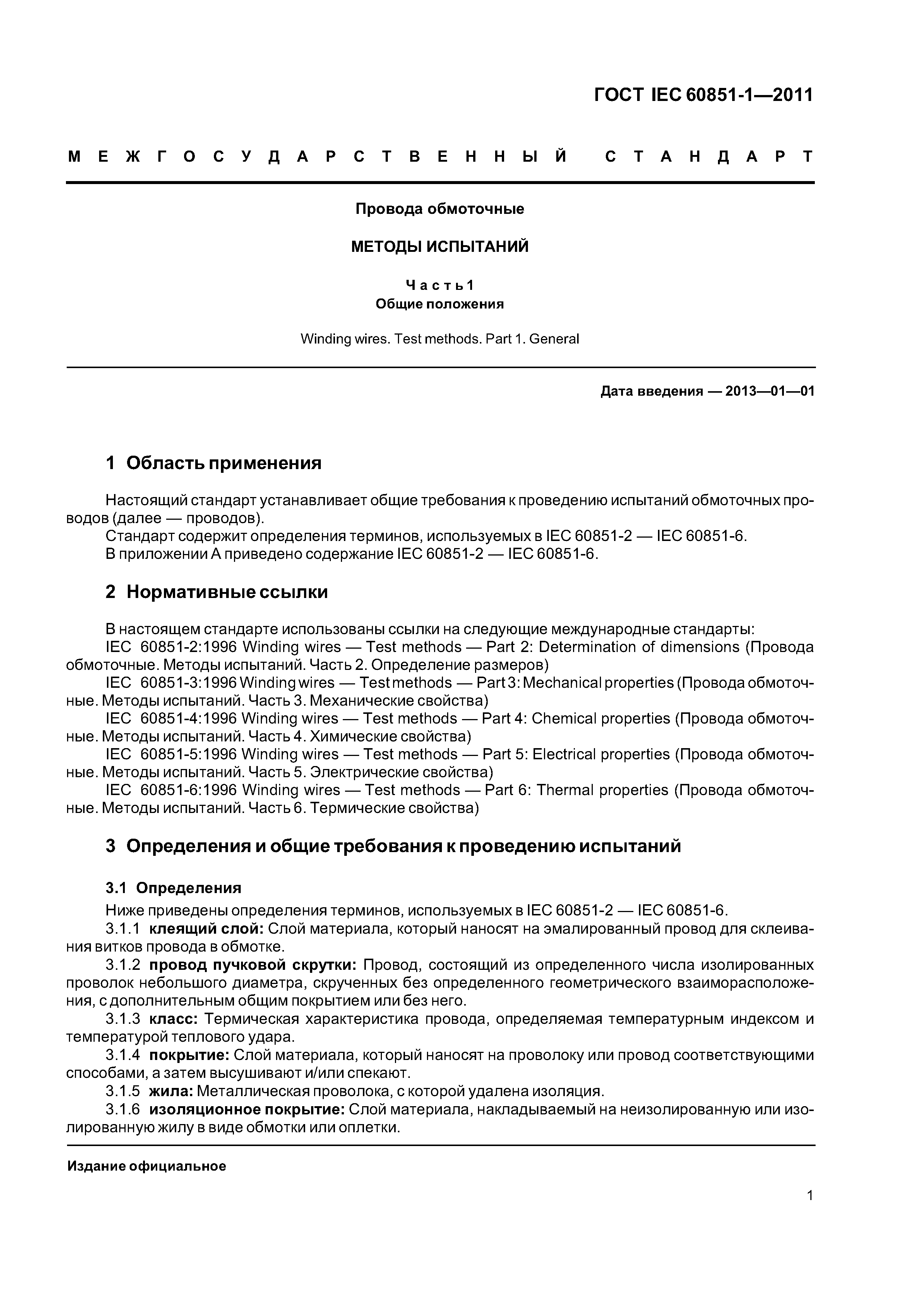 ГОСТ IEC 60851-1—2011

МЕЖГОСУДАРСТВЕННЫЙ СТАНДАРТ

Провода обмоточные

МЕТОДЫ ИСПЫТАНИЙ

Часть 1
Общие положения

Winding wires. Test methods. Part 1. General

Дата введения — 2013—01—01

1 Область применения

Настоящий стандарт устанавливает общие требования к проведению испытаний обмоточных проводов (далее — проводов).
Стандарт содержит определения терминов, используемых в IEC 60851-2 — IEC 60851-6.
В приложении А приведено содержание IEC 60851-2 — IEC 60851-6.

2 Нормативные ссылки

В настоящем стандарте использованы ссылки на следующие международные стандарты:
IEC 60851-2:1996 Winding wires — Test methods — Part 2: Determination of dimensions (Провода обмоточные. Методы испытаний. Часть 2. Определение размеров)
IEC 60851-3:1996 Winding wires — Test methods — Part 3: Mechanical properties (Провода обмоточные. Методы испытаний. Часть 3. Механические свойства)
IEC 60851-4:1996 Winding wires — Test methods — Part 4: Chemical properties (Провода обмоточные. Методы испытаний. Часть 4. Химические свойства)
IEC 60851-5:1996 Winding wires — Test methods — Part 5: Electrical properties (Провода обмоточные. Методы испытаний. Часть 5. Электрические свойства)
IEC 60851-6:1996 Winding wires — Test methods — Part 6: Thermal properties (Провода обмоточные. Методы испытаний. Часть 6. Термические свойства)

3 Определения и общие требования к проведению испытаний

3.1 Определения
Ниже приведены определения терминов, используемых в IEC 60851-2 — IEC 60851-6.
3.1.1 клеящий слой: Слой материала, который наносят на эмалированный провод для склеивания витков провода в обмотке.
3.1.2 провод пучковой скрутки: Провод, состоящий из определенного числа изолированных проволок небольшого диаметра, скрученных без определенного геометрического взаиморасположения, с дополнительным общим покрытием или без него.
3.1.3 класс: Термическая характеристика провода, определяемая температурным индексом и температурой теплового удара.
3.1.4 покрытие: Слой материала, который наносят на проволоку или провод соответствующими способами, а затем высушивают и/или спекают.
3.1.5 жила: Металлическая проволока, с которой удалена изоляция.
3.1.6 изоляционное покрытие: Слой материала, накладываемый на неизолированную или изолированную жилу в виде обмотки или оплетки.

Издание официальное

1